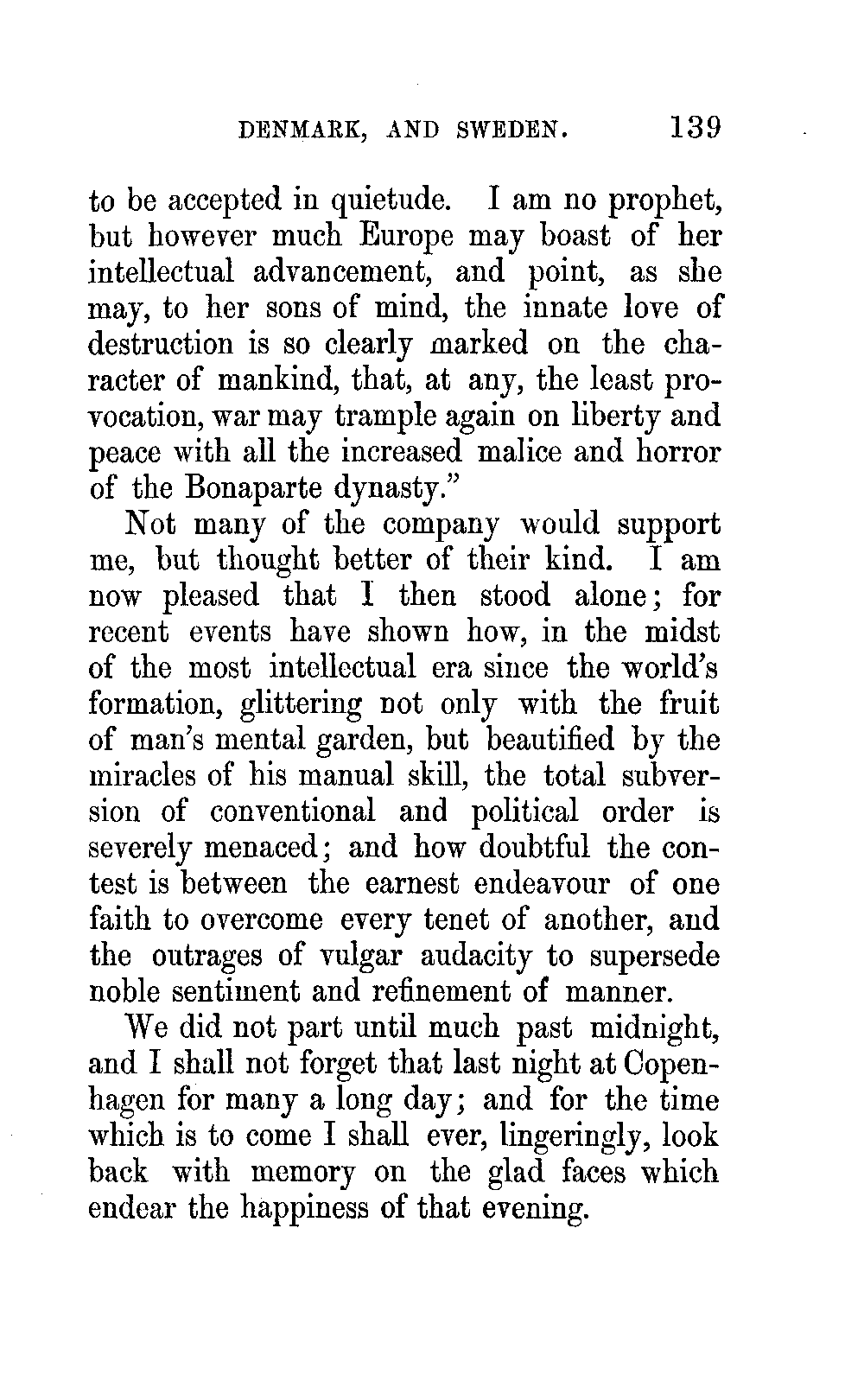 DENMARK, AND SWEDEN. 139

to be accepted in quietude. I am no prophet, but however much Europe may boast of her intellectual advancement, and point, as she may, to her sons of mind, the innate love of destruction is so clearly marked on the character of mankind, that, at any, the least provocation, war may trample again on liberty and peace with all the increased malice and horror of the Bonaparte dynasty."

Not many of the company would support me, but thought better of their kind. I am now pleased that I then stood alone; for recent events have shown how, in the midst of the most intellectual era since the world's formation, glittering not only with the fruit of man's mental garden, but beautified by the miracles of his manual skill, the total subversion of conventional and political order is severely menaced; and how doubtful the contest is between the earnest endeavour of one faith to overcome every tenet of another, and the outrages of vulgar audacity to supersede noble sentiment and refinement of manner.

We did not part until much past midnight, and I shall not forget that last night at Copenhagen for many a long day; and for the time which is to come I shall ever, lingeringly, look back with memory on the glad faces which endear the happiness of that evening.